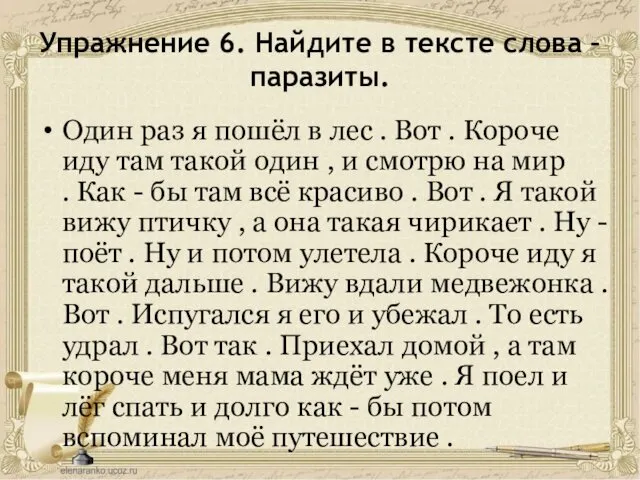 Упражнение 6. Найдите в тексте слова - паразиты.

• Один раз я пошёл в лес . Вот . Короче иду там такой один , и смотрю на мир . Как - бы там всё красиво . Вот . Я такой вижу птичку , а она такая чирикает . Ну - поёт . Ну и потом улетела . Короче иду я такой дальше . Вижу вдали медвежонка . Вот . Испугался я его и убежал . То есть удрал . Вот так . Приехал домой , а там короче меня мама ждёт уже . Я поел и лёг спать и долго как - бы потом вспоминал моё путешествие .

elenaranko.ucoz.ru